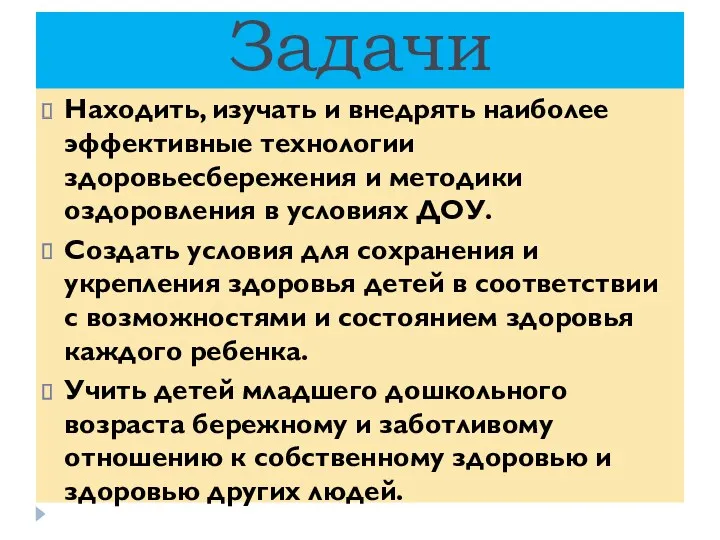 Задачи

Находить, изучать и внедрять наиболее эффективные технологии здоровьесбережения и методики оздоровления в условиях ДОУ.

Создать условия для сохранения и укрепления здоровья детей в соответствии с возможностями и состоянием здоровья каждого ребенка.

Учить детей младшего дошкольного возраста бережному и заботливому отношению к собственному здоровью и здоровью других людей.